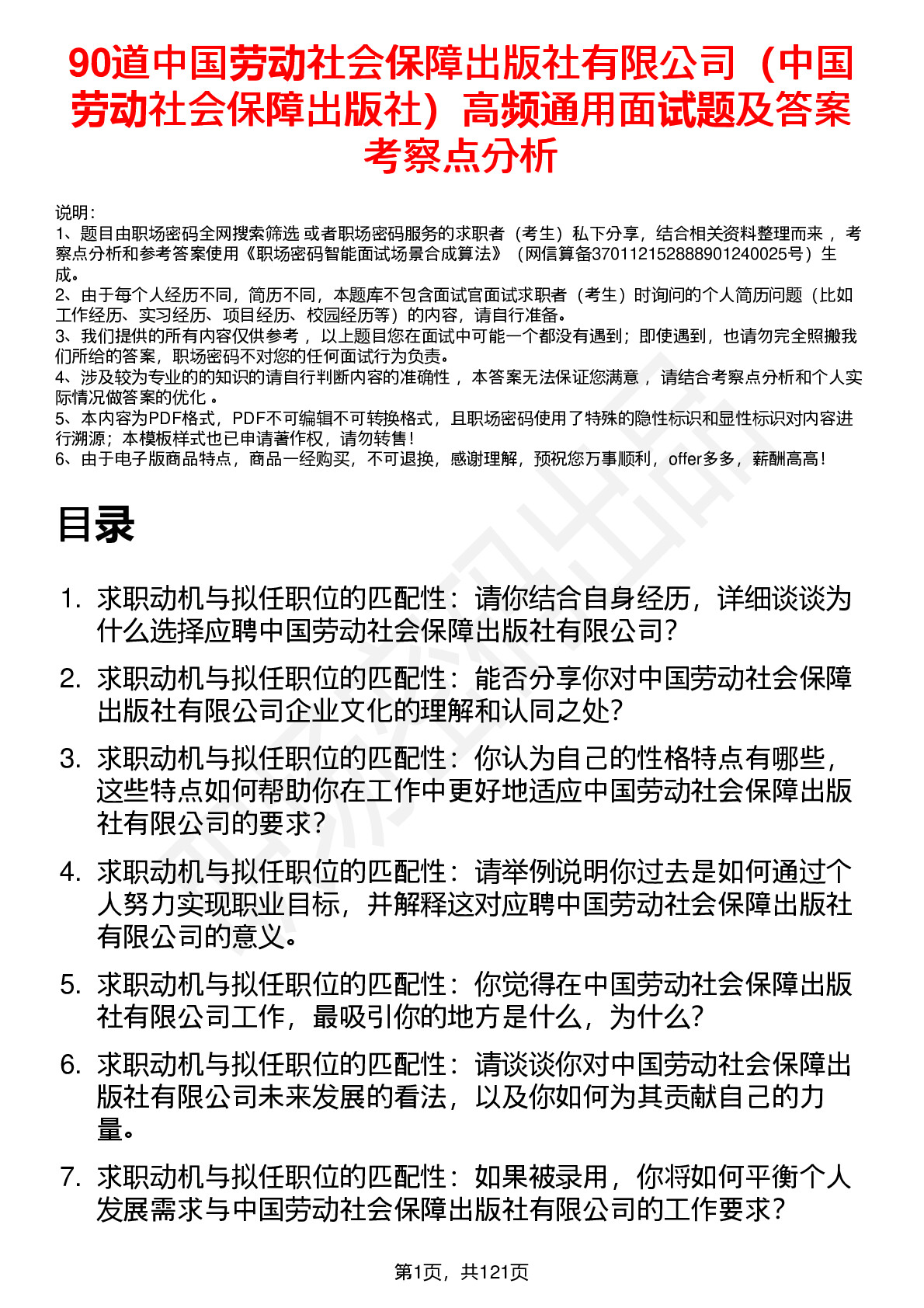 90道中国劳动社会保障出版社有限公司（中国劳动社会保障出版社）高频通用面试题及答案考察点分析

说明：
1、题目由职场密码全网搜索筛选 或者职场密码服务的求职者（考生）私下分享，结合相关资料整理而来 ，考察点分析和参考答案使用《职场密码智能面试场景合成算法》（网信算备370112152888901240025号）生成。
2、由于每个人经历不同，简历不同，本题库不包含面试官面试求职者（考生）时询问的个人简历问题（比如工作经历、实习经历、项目经历、校园经历等）的内容，请自行准备。
3、我们提供的所有内容仅供参考 ，以上题目您在面试中可能一个都没有遇到；即使遇到，也请勿完全照搬我们所给的答案，职场密码不对您的任何面试行为负责。
4、涉及较为专业的的知识的请自行判断内容的准确性 ，本答案无法保证您满意 ，请结合考察点分析和个人实际情况做答案的优化 。
5、本内容为PDF格式，PDF不可编辑不可转换格式，且职场密码使用了特殊的隐性标识和显性标识对内容进行溯源；本模板样式也已申请著作权，请勿转售！
6、由于电子版商品特点，商品一经购买，不可退换，感谢理解，预祝您万事顺利，offer多多，薪酬高高！

目录

1. 求职动机与拟任职位的匹配性：请你结合自身经历，详细谈谈为什么选择应聘中国劳动社会保障出版社有限公司?
2. 求职动机与拟任职位的匹配性：能否分享你对中国劳动社会保障出版社有限公司企业文化的理解和认同之处?
3. 求职动机与拟任职位的匹配性：你认为自己的性格特点有哪些，这些特点如何帮助你在工作中更好地适应中国劳动社会保障出版社有限公司的要求?
4. 求职动机与拟任职位的匹配性：请举例说明你过去是如何通过个人努力实现职业目标，并解释这对应聘中国劳动社会保障出版社有限公司的意义。
5. 求职动机与拟任职位的匹配性：你觉得在中国劳动社会保障出版社有限公司工作，最吸引你的地方是什么，为什么?
6. 求职动机与拟任职位的匹配性：请谈谈你对中国劳动社会保障出版社有限公司未来发展的看法，以及你如何为其贡献自己的力量。
7. 求职动机与拟任职位的匹配性：如果被录用，你将如何平衡个人发展需求与中国劳动社会保障出版社有限公司的工作要求?

第1页，共121页